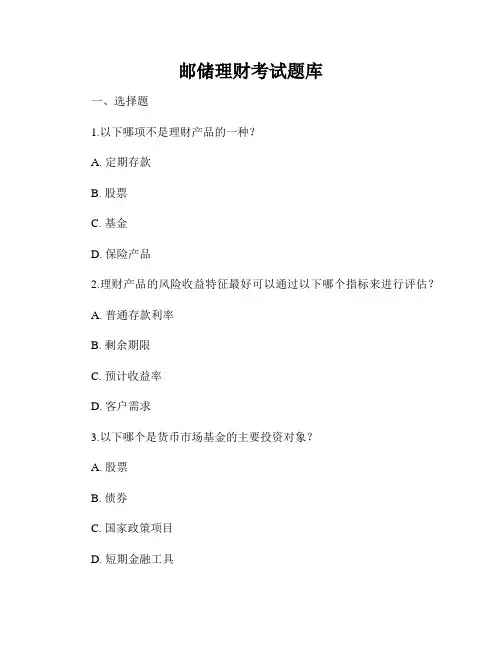 邮储理财考试题库

一、选择题

1.以下哪项不是理财产品的一种？

A. 定期存款

B. 股票

C. 基金

D. 保险产品

2.理财产品的风险收益特征最好可以通过以下哪个指标来进行评估？

A. 普通存款利率

B. 剩余期限

C. 预计收益率

D. 客户需求

3.以下哪个是货币市场基金的主要投资对象？

A. 股票

B. 债券

C. 国家政策项目

D. 短期金融工具